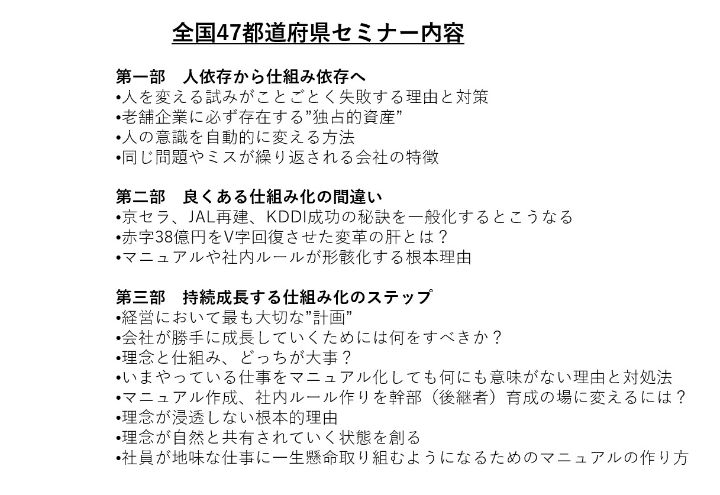 全国47都道府県セミナー内容

第一部　人依存から仕組み依存へ
•人を変える試みがことごとく失敗する理由と対策
•老舗企業に必ず存在する”独占的資産”
•人の意識を自動的に変える方法
•同じ問題やミスが繰り返される会社の特徴

第二部　良くある仕組み化の間違い
•京セラ、JAL再建、KDDI成功の秘訣を一般化するとこうなる
•赤字38億円をV字回復させた変革の肝とは？
•マニュアルや社内ルールが形骸化する根本理由

第三部　持続成長する仕組み化のステップ
•経営において最も大切な”計画”
•会社が勝手に成長していくためには何をすべきか？
•理念と仕組み、どっちが大事？
•いまやっている仕事をマニュアル化しても何にも意味がない理由と対処法
•マニュアル作成、社内ルール作りを幹部（後継者）育成の場に変えるには？
•理念が浸透しない根本的理由
•理念が自然と共有されていく状態を創る
•社員が地味な仕事に一生懸命取り組むようになるためのマニュアルの作り方